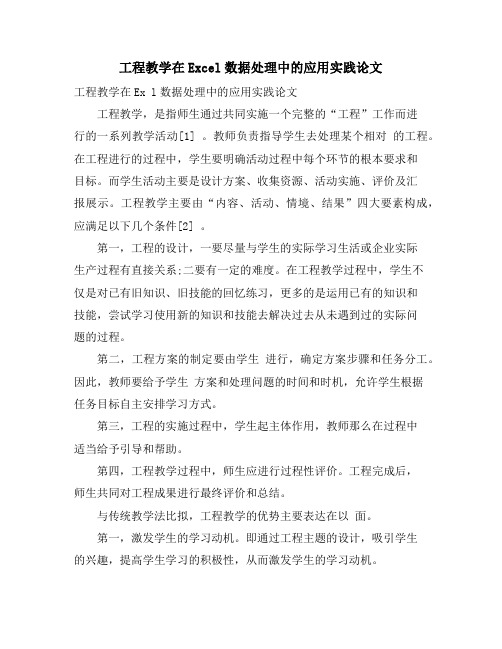 工程教学在Excel数据处理中的应用实践论文

工程教学在Ex l数据处理中的应用实践论文

工程教学，是指师生通过共同实施一个完整的“工程”工作而进行的一系列教学活动[1] 。教师负责指导学生去处理某个相对 的工程。在工程进行的过程中，学生要明确活动过程中每个环节的根本要求和目标。而学生活动主要是设计方案、收集资源、活动实施、评价及汇报展示。工程教学主要由“内容、活动、情境、结果”四大要素构成，应满足以下几个条件[2] 。

第一，工程的设计，一要尽量与学生的实际学习生活或企业实际生产过程有直接关系;二要有一定的难度。在工程教学过程中，学生不仅是对已有旧知识、旧技能的回忆练习，更多的是运用已有的知识和技能，尝试学习使用新的知识和技能去解决过去从未遇到过的实际问题的过程。

第二，工程方案的制定要由学生 进行，确定方案步骤和任务分工。因此，教师要给予学生 方案和处理问题的时间和时机，允许学生根据任务目标自主安排学习方式。

第三，工程的实施过程中，学生起主体作用，教师那么在过程中适当给予引导和帮助。

第四，工程教学过程中，师生应进行过程性评价。工程完成后，师生共同对工程成果进行最终评价和总结。

与传统教学法比拟，工程教学的优势主要表达在以 面。

第一，激发学生的学习动机。即通过工程主题的设计，吸引学生的兴趣，提高学生学习的积极性，从而激发学生的学习动机。